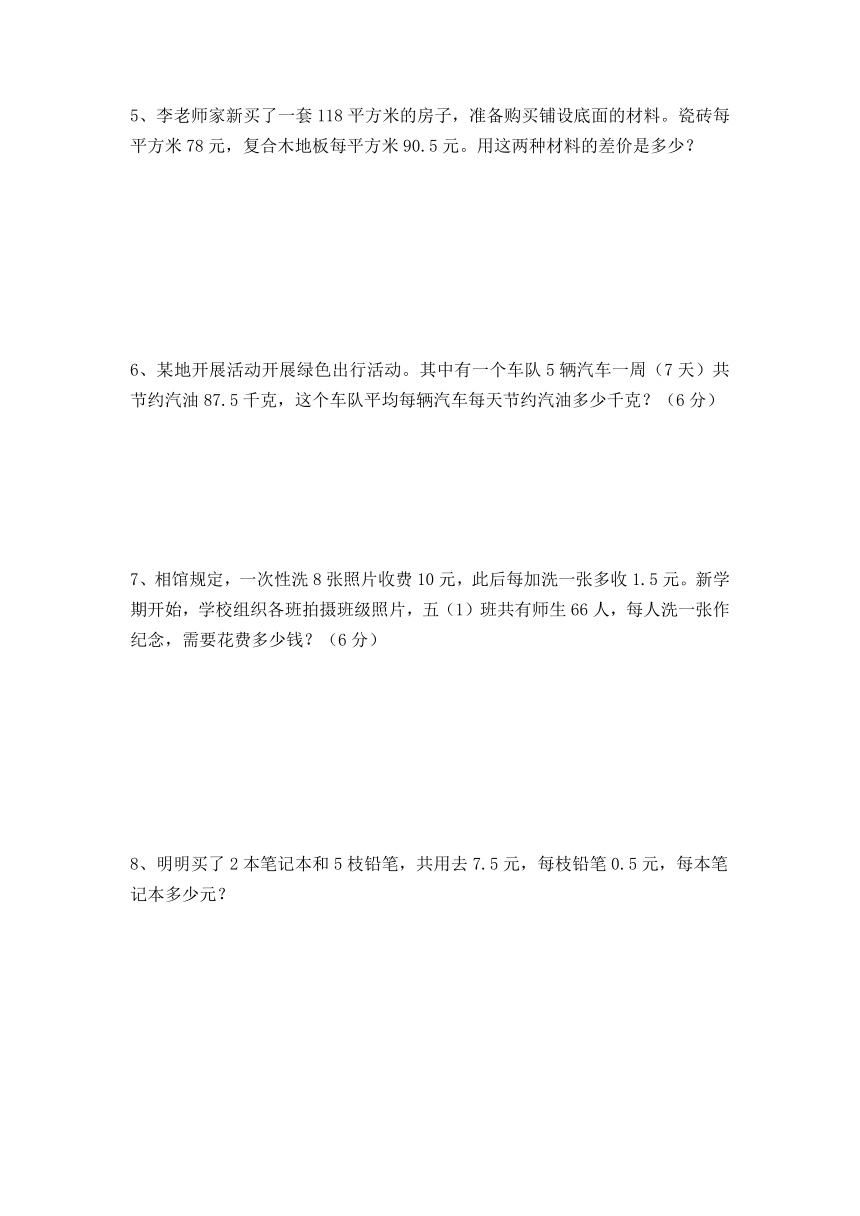 5、李老师家新买了一套 118 平方米的房子，准备购买铺设底面的材料。瓷砖每平方米 78 元，复合木地板每平方米 90.5 元。用这两种材料的差价是多少？

6、某地开展活动开展绿色出行活动。其中有一个车队 5 辆汽车一周（7 天）共节约汽油 87.5 千克，这个车队平均每辆汽车每天节约汽油多少千克？（6 分）

7、相馆规定，一次性洗 8 张照片收费 10 元，此后每加洗一张多收 1.5 元。新学期开始，学校组织各班拍摄班级照片，五（1）班共有师生 66 人，每人洗一张作纪念，需要花费多少钱？（6 分）

8、明明买了 2 本笔记本和 5 枝铅笔，共用去 7.5 元，每枝铅笔 0.5 元，每本笔记本多少元？